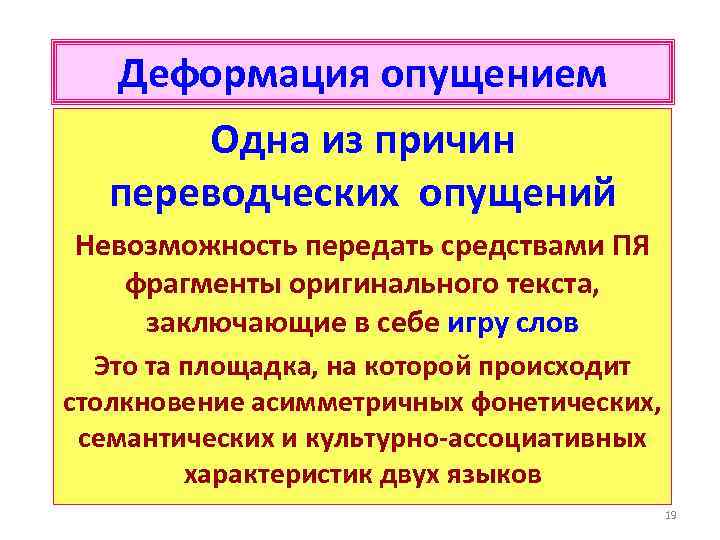 Деформация опущением

Одна из причин переводческих опущений

Невозможность передать средствами ПЯ фрагменты оригинального текста, заключающие в себе игру слов

Это та площадка, на которой происходит столкновение асимметричных фонетических, семантических и культурно-ассоциативных характеристик двух языков

19